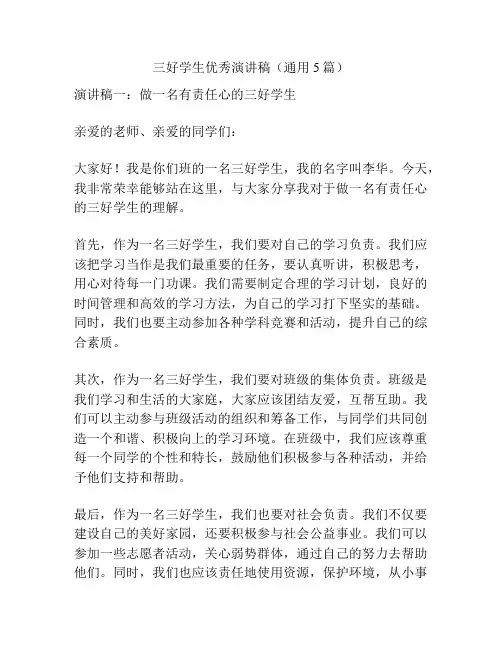 三好学生优秀演讲稿（通用5篇）

演讲稿一：做一名有责任心的三好学生

亲爱的老师、亲爱的同学们：

大家好！我是你们班的一名三好学生，我的名字叫李华。今天，我非常荣幸能够站在这里，与大家分享我对于做一名有责任心的三好学生的理解。

首先，作为一名三好学生，我们要对自己的学习负责。我们应该把学习当作是我们最重要的任务，要认真听讲，积极思考，用心对待每一门功课。我们需要制定合理的学习计划，良好的时间管理和高效的学习方法，为自己的学习打下坚实的基础。同时，我们也要主动参加各种学科竞赛和活动，提升自己的综合素质。

其次，作为一名三好学生，我们要对班级的集体负责。班级是我们学习和生活的大家庭，大家应该团结友爱，互帮互助。我们可以主动参与班级活动的组织和筹备工作，与同学们共同创造一个和谐、积极向上的学习环境。在班级中，我们应该尊重每一个同学的个性和特长，鼓励他们积极参与各种活动，并给予他们支持和帮助。

最后，作为一名三好学生，我们也要对社会负责。我们不仅要建设自己的美好家园，还要积极参与社会公益事业。我们可以参加一些志愿者活动，关心弱势群体，通过自己的努力去帮助他们。同时，我们也应该责任地使用资源，保护环境，从小事